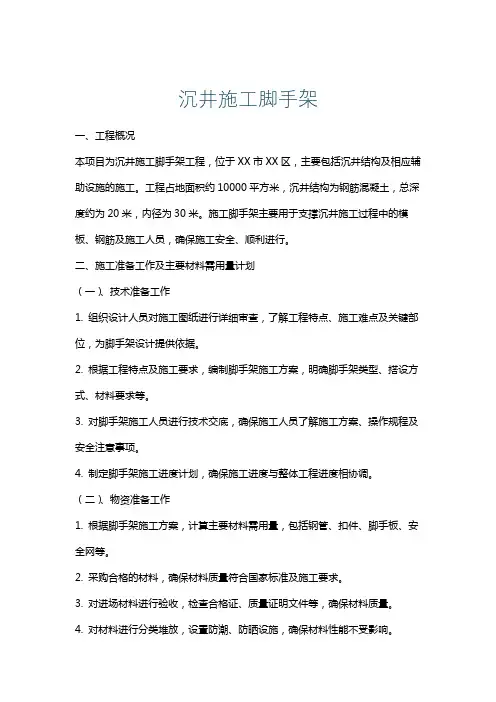 沉井施工脚手架

一、工程概况

本项目为沉井施工脚手架工程，位于XX市XX区，主要包括沉井结构及相应辅助设施的施工。工程占地面积约10000平方米，沉井结构为钢筋混凝土，总深度约为20米，内径为30米。施工脚手架主要用于支撑沉井施工过程中的模板、钢筋及施工人员，确保施工安全、顺利进行。

二、施工准备工作及主要材料需用量计划

（一）、技术准备工作

1. 组织设计人员对施工图纸进行详细审查，了解工程特点、施工难点及关键部位，为脚手架设计提供依据。

2. 根据工程特点及施工要求，编制脚手架施工方案，明确脚手架类型、搭设方式、材料要求等。

3. 对脚手架施工人员进行技术交底，确保施工人员了解施工方案、操作规程及安全注意事项。

4. 制定脚手架施工进度计划，确保施工进度与整体工程进度相协调。

（二）、物资准备工作

1. 根据脚手架施工方案，计算主要材料需用量，包括钢管、扣件、脚手板、安全网等。

2. 采购合格的材料，确保材料质量符合国家标准及施工要求。

3. 对进场材料进行验收，检查合格证、质量证明文件等，确保材料质量。

4. 对材料进行分类堆放，设置防潮、防晒设施，确保材料性能不受影响。